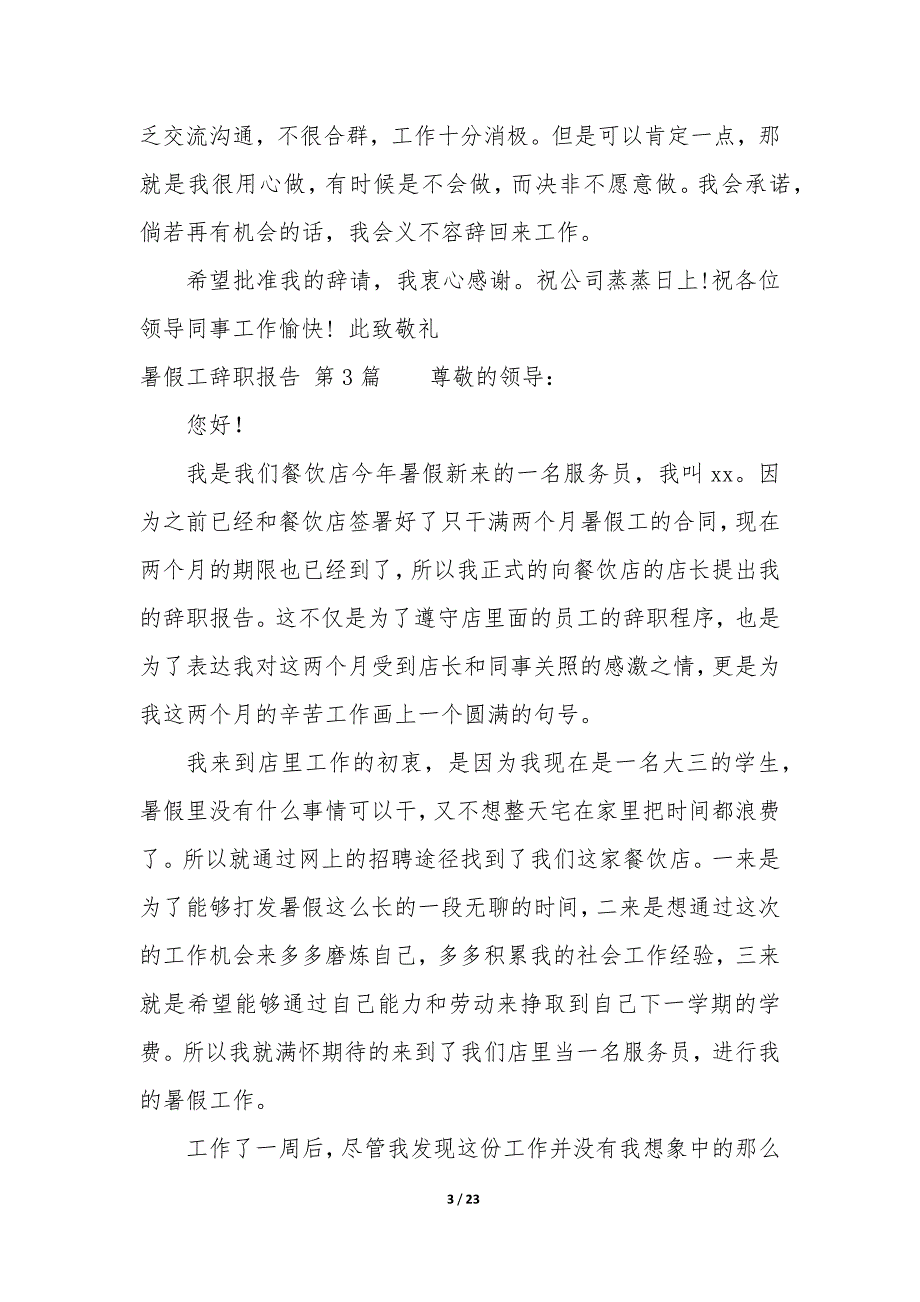 乏交流沟通，不很合群，工作十分消极。但是可以肯定一点，那就是我很用心做，有时候是不会做，而决非不愿意做。我会承诺，倘若再有机会的话，我会义不容辞回来工作。

希望批准我的辞请，我衷心感谢。祝公司蒸蒸日上!祝各位领导同事工作愉快！此致敬礼

暑假工辞职报告 第3篇 尊敬的领导：

您好！

我是我们餐饮店今年暑假新来的一名服务员，我叫xx。因为之前已经和餐饮店签署好了只干满两个月暑假工的合同，现在两个月的期限也已经到了，所以我正式的向餐饮店的店长提出我的辞职报告。这不仅是为了遵守店里面的员工的辞职程序，也是为了表达我对这两个月受到店长和同事关照的感激之情，更是为我这两个月的辛苦工作画上一个圆满的句号。

我来到店里工作的初衷，是因为我现在是一名大三的学生，暑假里没有什么事情可以干，又不想整天宅在家里把时间都浪费了。所以就通过网上的招聘途径找到了我们这家餐饮店。一来是为了能够打发暑假这么长的一段无聊的时间，二来是想通过这次的工作机会来多多磨炼自己，多多积累我的社会工作经验，三来就是希望能够通过自己能力和劳动来挣取到自己下一学期的学费。所以我就满怀期待的来到了我们店里当一名服务员，进行我的暑假工作。

工作了一周后，尽管我发现这份工作并没有我想象中的那么

3 / 23